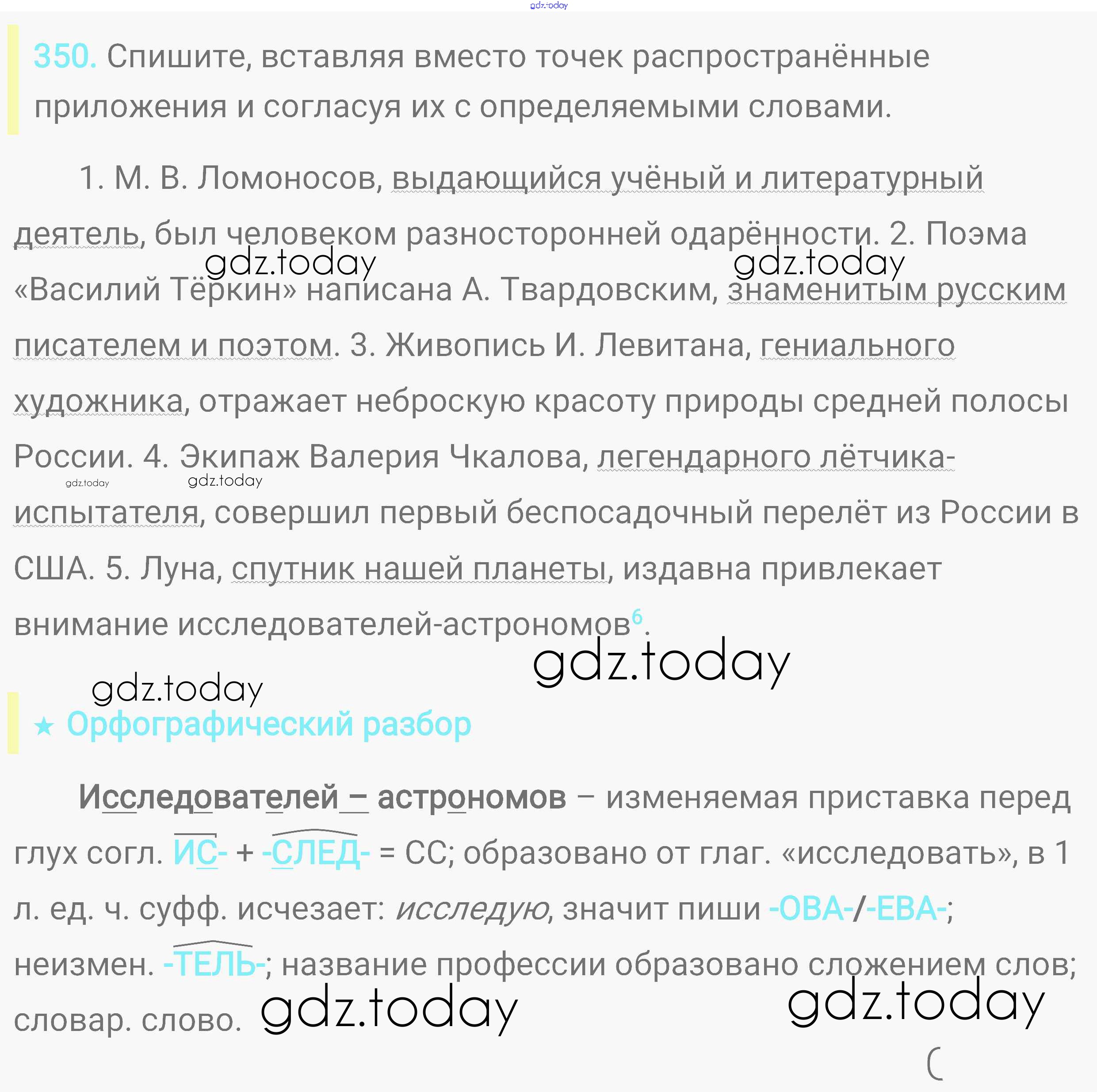 gdz.today

350. Спишите, вставляя вместо точек распространённые приложения и согласуя их с определяемыми словами.

1. М. В. Ломоносов, выдающийся учёный и литературный деятель, был человеком разносторонней одарённости. 2. Поэма «Василий Тёркин» написана А. Твардовским, знаменитым русским писателем и поэтом. 3. Живопись И. Левитана, гениального художника, отражает неброскую красоту природы средней полосы России. 4. Экипаж Валерия Чкалова, легендарного лётчика-испытателя, совершил первый беспосадочный перелёт из России в США. 5. Луна, спутник нашей планеты, издавна привлекает внимание исследователей-астрономов$^6$.

gdz.today gdz.today gdz.today gdz.today gdz.today gdz.today

★ Орфографический разбор

Исследователей – астрономов – изменяемая приставка перед глух согл. ИС- + -СЛЕД- = СС; образовано от глаг. «исследовать», в 1 л. ед. ч. суфф. исчезает: исследую, значит пиши -ОВА-/-ЕВА-; неизмен. -ТЕЛЬ-; название профессии образовано сложением слов; словар. слово.

gdz.today gdz.today